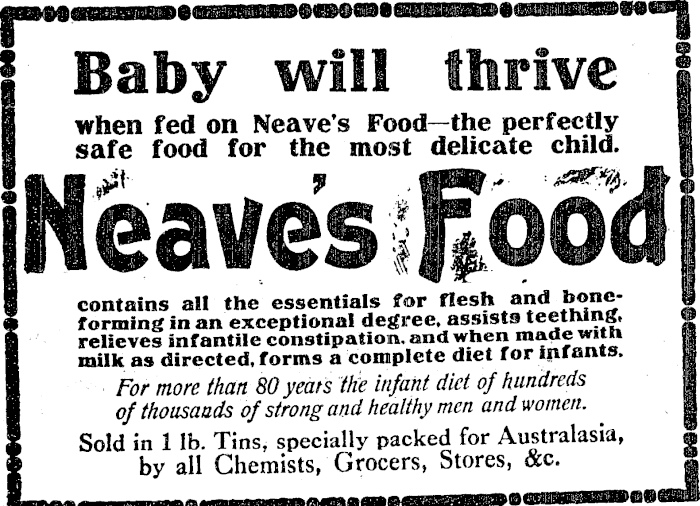 Baby will thrive

when fed on Neave's Food—the perfectly safe food for the most delicate child.

Neave's Food

contains all the essentials for flesh and bone-forming in an exceptional degree, assists teething, relieves infantile constipation, and when made with milk as directed, forms a complete diet for infants.

For more than 80 years the infant diet of hundreds of thousands of strong and healthy men and women.

Sold in 1 lb. Tins, specially packed for Australasia, by all Chemists, Grocers, Stores, &c.